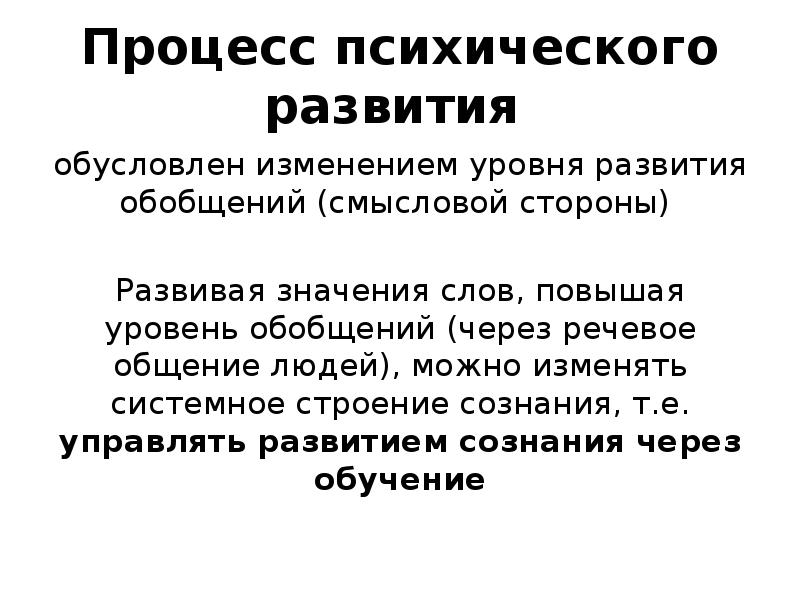 Процесс психического развития

обусловлен изменением уровня развития обобщений (смысловой стороны)

Развивая значения слов, повышая уровень обобщений (через речевое общение людей), можно изменять системное строение сознания, т.е. управлять развитием сознания через обучение